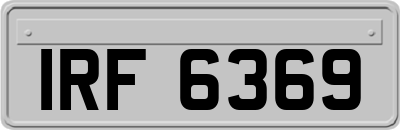 IRF 6369